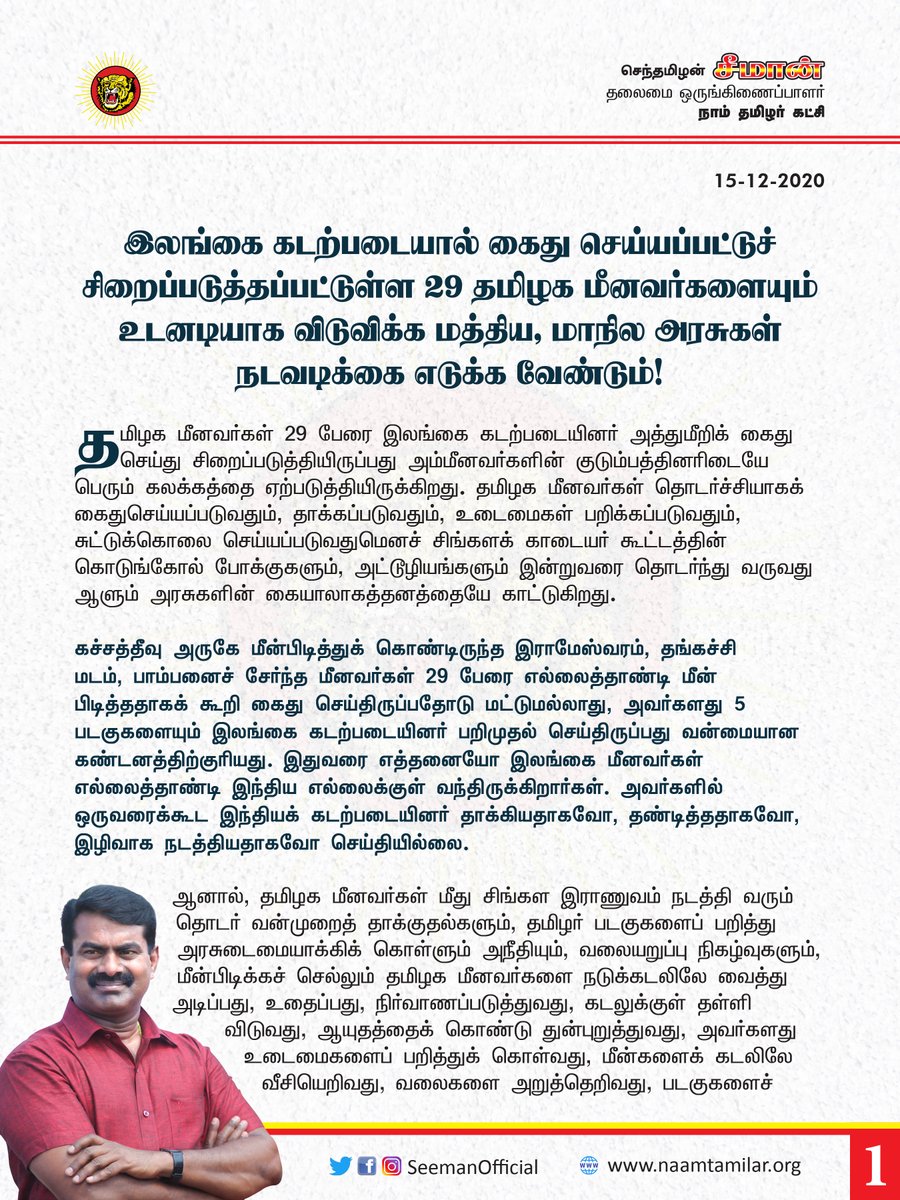 செந்தமிழன் சீமான்
தலைமை ஒருங்கிணைப்பாளர்
நாம் தமிழர் கட்சி

15-12-2020

இலங்கை கடற்படையால் கைது செய்யப்பட்டுச் சிறைப்படுத்தப்பட்டுள்ள 29 தமிழக மீனவர்களையும் உடனடியாக விடுவிக்க மத்திய, மாநில அரசுகள் நடவடிக்கை எடுக்க வேண்டும்!

தமிழக மீனவர்கள் 29 பேரை இலங்கை கடற்படையினர் அத்துமீறிக் கைது செய்து சிறைப்படுத்தியிருப்பது அம்மீனவர்களின் குடும்பத்தினரிடையே பெரும் கலக்கத்தை ஏற்படுத்தியிருக்கிறது. தமிழக மீனவர்கள் தொடர்ச்சியாகக் கைதுசெய்யப்படுவதும், தாக்கப்படுவதும், உடைமைகள் பறிக்கப்படுவதும், சுட்டுக்கொலை செய்யப்படுவதுமெனச் சிங்களக் காடையர் கூட்டத்தின் கொடுங்கோல் போக்குகளும், அட்டூழியங்களும் இன்றுவரை தொடர்ந்து வருவது ஆளும் அரசுகளின் கையாலாகத்தனத்தையே காட்டுகிறது.

கச்சத்தீவு அருகே மீன்பிடித்துக் கொண்டிருந்த இராமேஸ்வரம், தங்கச்சி மடம், பாம்பனைச் சேர்ந்த மீனவர்கள் 29 பேரை எல்லைத்தாண்டி மீன் பிடித்ததாகக் கூறி கைது செய்திருப்பதோடு மட்டுமல்லாது, அவர்களது 5 படகுகளையும் இலங்கை கடற்படையினர் பறிமுதல் செய்திருப்பது வன்மையான கண்டனத்திற்குரியது. இதுவரை எத்தனையோ இலங்கை மீனவர்கள் எல்லைத்தாண்டி இந்திய எல்லைக்குள் வந்திருக்கிறார்கள். அவர்களில் ஒருவரைக்கூட இந்தியக் கடற்படையினர் தாக்கியதாகவோ, தண்டித்ததாகவோ, இழிவாக நடத்தியதாகவோ செய்தியில்லை.

ஆனால், தமிழக மீனவர்கள் மீது சிங்கள இராணுவம் நடத்தி வரும் தொடர் வன்முறைத் தாக்குதல்களும், தமிழர் படகுகளைப் பறித்து அரசுடைமையாக்கிக் கொள்ளும் அநீதியும், வலையறுப்பு நிகழ்வுகளும், மீன்பிடிக்கச் செல்லும் தமிழக மீனவர்களை நடுக்கடலிலே வைத்து அடிப்பது, உதைப்பது, நிர்வாணப்படுத்துவது, கடலுக்குள் தள்ளி விடுவது, ஆயுதத்தைக் கொண்டு துன்புறுத்துவது, அவர்களது உடைமைகளைப் பறித்துக் கொள்வது, மீன்களைக் கடலிலே வீசியெறிவது, வலைகளை அறுத்தெறிவது, படகுகளைச்

SeemanOfficial www.naamtamilar.org 1